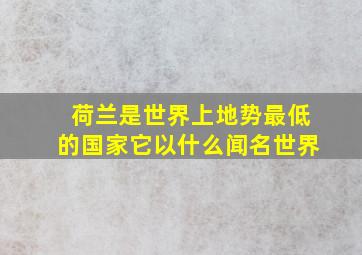 荷兰是世界上地势最低的国家它以什么闻名世界